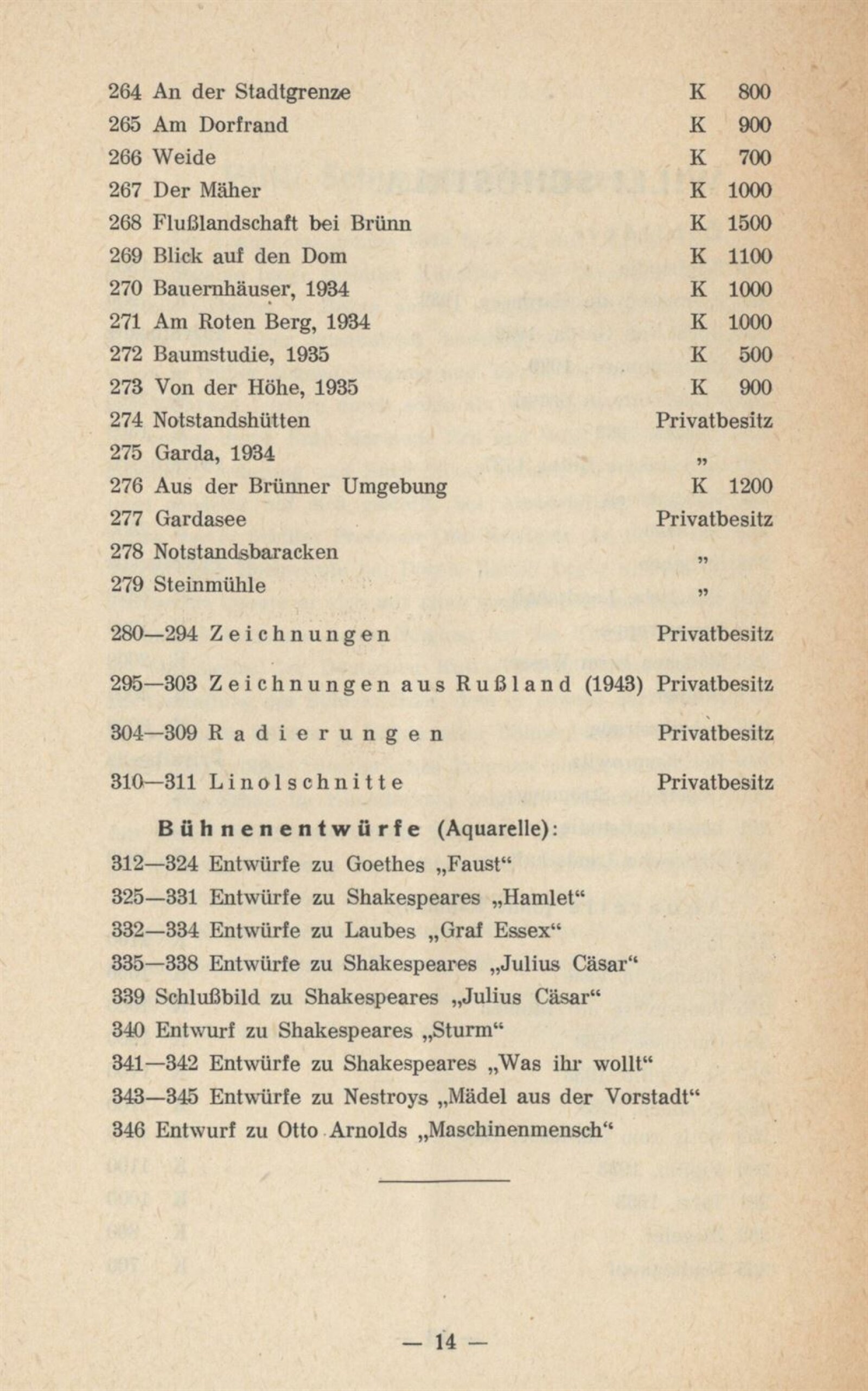 264 An der Stadtgrenze K 800
265 Am Dorfrand K 900
266 Weide K 700
267 Der Mäher K 1000
268 Flußlandschaft bei Brünn K 1500
269 Blick auf den Dom K 1100
270 Bauernhäuser, 1934 K 1000
271 Am Roten Berg, 1934 K 1000
272 Baumstudie, 1935 K 500
273 Von der Höhe, 1935 K 900
274 Notstandshütten Privatbesitz
275 Garda, 1934 „
276 Aus der Brünner Umgebung K 1200
277 Gardasee Privatbesitz
278 Notstandsbaracken „
279 Steinmühle „

280—294 Zeichnungen Privatbesitz

295—303 Zeichnungen aus Rußland (1943) Privatbesitz

304—309 Radierungen Privatbesitz

310—311 Linolschnitte Privatbesitz

Bühnenentwürfe (Aquarelle):
312—324 Entwürfe zu Goethes „Faust“
325—331 Entwürfe zu Shakespeares „Hamlet“
332—334 Entwürfe zu Laubes „Graf Essex“
335—338 Entwürfe zu Shakespeares „Julius Cäsar“
339 Schlußbild zu Shakespeares „Julius Cäsar“
340 Entwurf zu Shakespeares „Sturm“
341—342 Entwürfe zu Shakespeares „Was ihr wollt“
343—345 Entwürfe zu Nestroys „Mädel aus der Vorstadt“
346 Entwurf zu Otto Arnolds „Maschinenmensch“

— 14 —